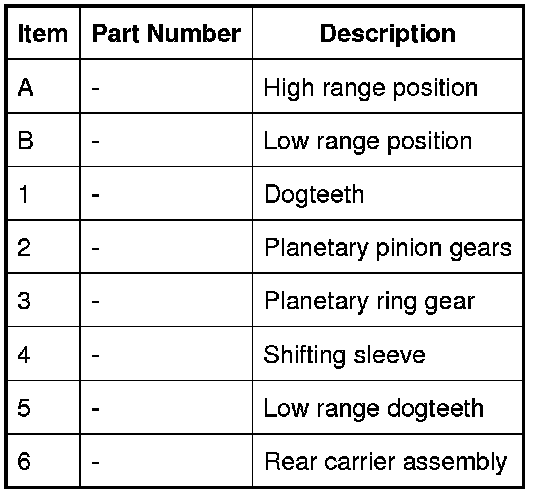 | Item | Part Number | Description |
|---|---|---|
| A | - | High range position |
| B | - | Low range position |
| 1 | - | Dogteeth |
| 2 | - | Planetary pinion gears |
| 3 | - | Planetary ring gear |
| 4 | - | Shifting sleeve |
| 5 | - | Low range dogteeth |
| 6 | - | Rear carrier assembly |